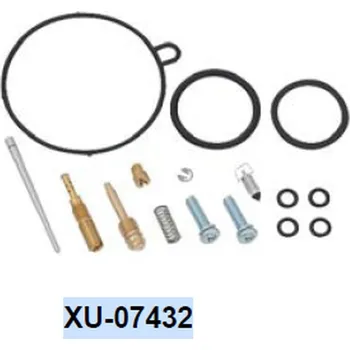 XU-07432